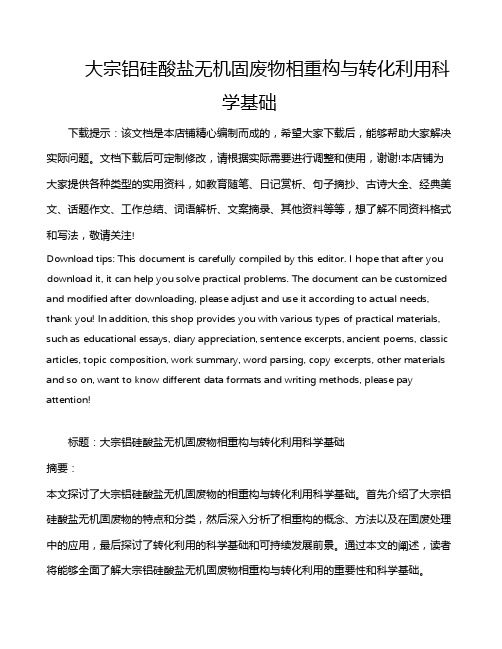 大宗铝硅酸盐无机固废物相重构与转化利用科学基础

下载提示：该文档是本店铺精心编制而成的，希望大家下载后，能够帮助大家解决实际问题。文档下载后可定制修改，请根据实际需要进行调整和使用，谢谢!本店铺为大家提供各种类型的实用资料，如教育随笔、日记赏析、句子摘抄、古诗大全、经典美文、话题作文、工作总结、词语解析、文案摘录、其他资料等等，想了解不同资料格式和写法，敬请关注!

Download tips: This document is carefully compiled by this editor. I hope that after you download it, it can help you solve practical problems. The document can be customized and modified after downloading, please adjust and use it according to actual needs, thank you! In addition, this shop provides you with various types of practical materials, such as educational essays, diary appreciation, sentence excerpts, ancient poems, classic articles, topic composition, work summary, word parsing, copy excerpts, other materials and so on, want to know different data formats and writing methods, please pay attention!

标题：大宗铝硅酸盐无机固废物相重构与转化利用科学基础

摘要：

本文探讨了大宗铝硅酸盐无机固废物的相重构与转化利用科学基础。首先介绍了大宗铝硅酸盐无机固废物的特点和分类，然后深入分析了相重构的概念、方法以及在固废处理中的应用，最后探讨了转化利用的科学基础和可持续发展前景。通过本文的阐述，读者将能够全面了解大宗铝硅酸盐无机固废物相重构与转化利用的重要性和科学基础。